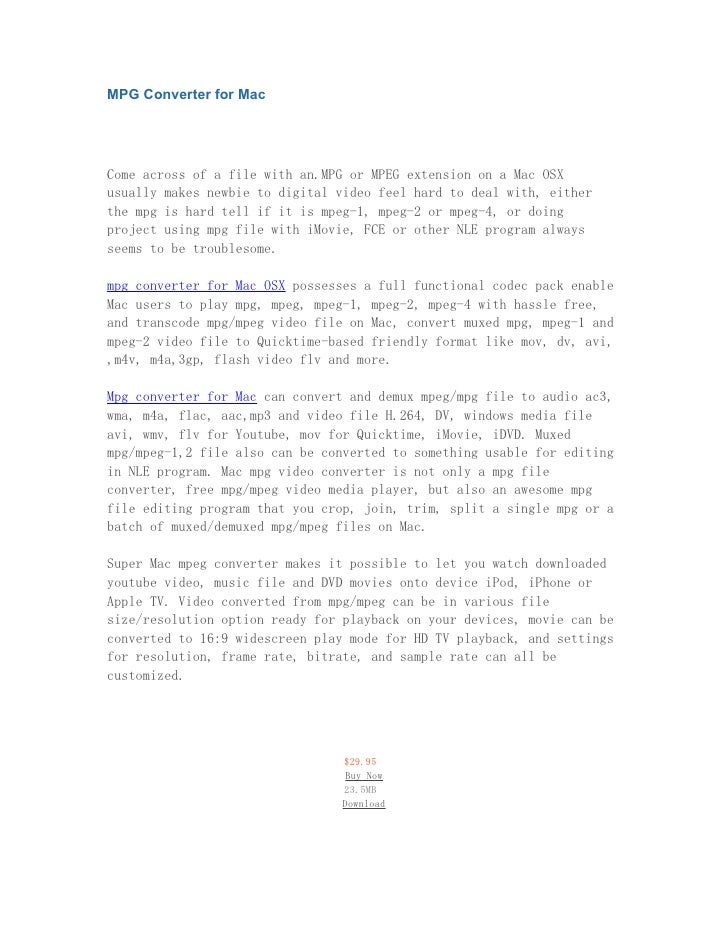 MPG Converter for Mac

Come across of a file with an.MPG or MPEG extension on a Mac OSX usually makes newbie to digital video feel hard to deal with, either the mpg is hard tell if it is mpeg-1, mpeg-2 or mpeg-4, or doing project using mpg file with iMovie, FCE or other NLE program always seems to be troublesome.

mpg converter for Mac OSX possesses a full functional codec pack enable Mac users to play mpg, mpeg, mpeg-1, mpeg-2, mpeg-4 with hassle free, and transcode mpg/mpeg video file on Mac, convert muxed mpg, mpeg-1 and mpeg-2 video file to Quicktime-based friendly format like mov, dv, avi, ,m4v, m4a,3gp, flash video flv and more.

Mpg converter for Mac can convert and demux mpeg/mpg file to audio ac3, wma, m4a, flac, aac,mp3 and video file H.264, DV, windows media file avi, wmv, flv for Youtube, mov for Quicktime, iMovie, iDVD. Muxed mpg/mpeg-1,2 file also can be converted to something usable for editing in NLE program. Mac mpg video converter is not only a mpg file converter, free mpg/mpeg video media player, but also an awesome mpg file editing program that you crop, join, trim, split a single mpg or a batch of muxed/demuxed mpg/mpeg files on Mac.

Super Mac mpeg converter makes it possible to let you watch downloaded youtube video, music file and DVD movies onto device iPod, iPhone or Apple TV. Video converted from mpg/mpeg can be in various file size/resolution option ready for playback on your devices, movie can be converted to 16:9 widescreen play mode for HD TV playback, and settings for resolution, frame rate, bitrate, and sample rate can all be customized.

$29.95
Buy Now
23.5MB
Download